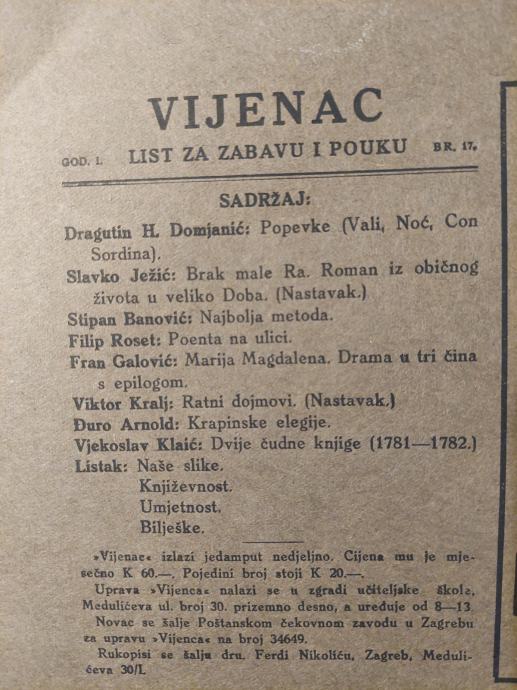 VIJENAC

GOD. I. LIST ZA ZABAVU I POUKU BR. 17.

SADRŽAJ:

Dragutin H. Domjanić: Popevke (Vali, Noć, Con Sordina).
Slavko Ježić: Brak male Ra. Roman iz običnog života u veliko Doba. (Nastavak.)
Stipan Banović: Najbolja metoda.
Filip Roset: Poenta na ulici.
Fran Galović: Marija Magdalena. Drama u tri čina s epilogom.
Viktor Kralj: Ratni dojmovi. (Nastavak.)
Đuro Arnold: Krapinske elegije.
Vjekoslav Klaić: Dvije čudne knjige (1781—1782.)
Listak: Naše slike.
Književnost.
Umjetnost.
Bilješke.

»Vijenac« izlazi jedamput nedjeljno. Cijena mu je mjesečno K 60.—. Pojedini broj stoji K 20.—.

Uprava »Vijenca« nalazi se u zgradi učiteljske škole, Medulićeva ul. broj 30. prizemno desno, a uređuje od 8—13.

Novac se šalje Poštanskom čekovnom zavodu u Zagrebu za upravu »Vijenca« na broj 34649.

Rukopisi se šalju dru. Ferdi Nikoliću, Zagreb, Medulićeva 30/I.